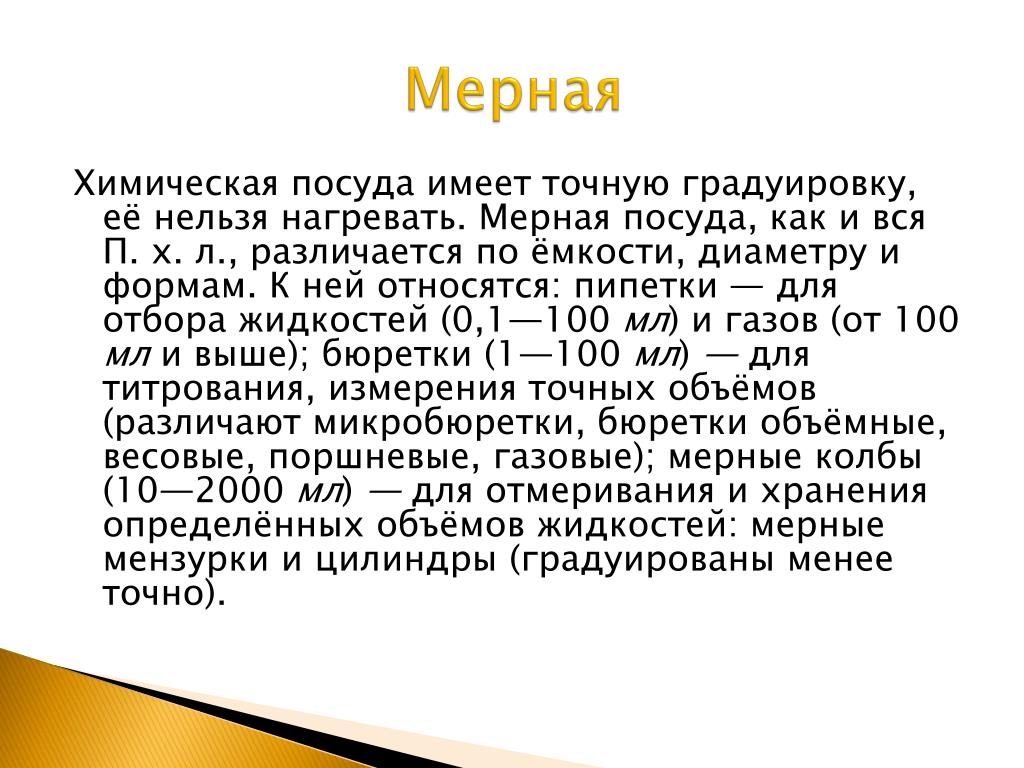 Мерная

Химическая посуда имеет точную градуировку, её нельзя нагревать. Мерная посуда, как и вся П. х. л., различается по ёмкости, диаметру и формам. К ней относятся: пипетки — для отбора жидкостей (0,1—100 мл) и газов (от 100 мл и выше); бюретки (1—100 мл) — для титрования, измерения точных объёмов (различают микробюретки, бюретки объёмные, весовые, поршневые, газовые); мерные колбы (10—2000 мл) — для отмеривания и хранения определённых объёмов жидкостей: мерные мензурки и цилиндры (градуированы менее точно).